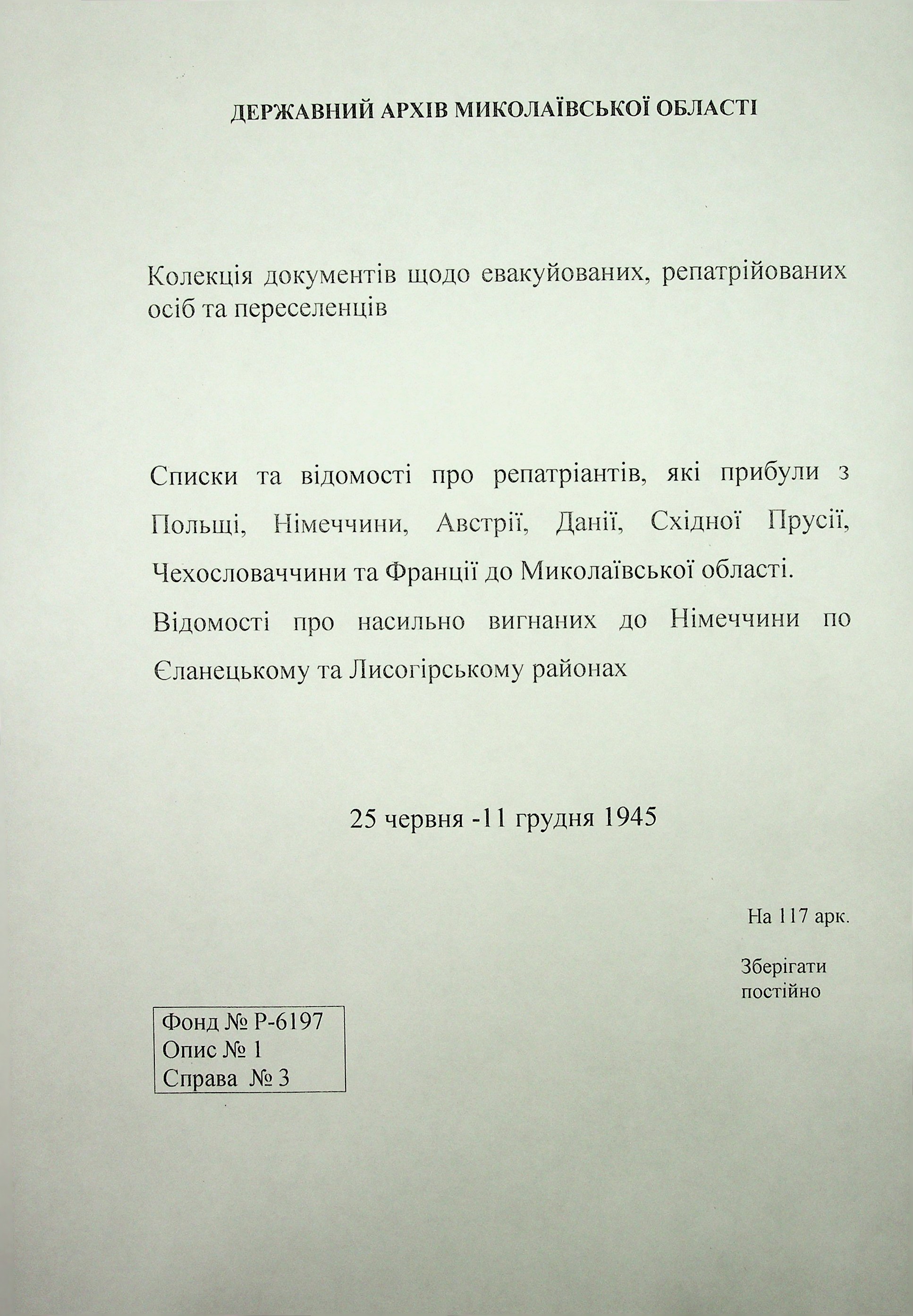 ДЕРЖАВНИЙ АРХІВ МИКОЛАЇВСЬКОЇ ОБЛАСТІ

Колекція документів щодо евакуйованих, репатрійованих осіб та переселенців

Списки та відомості про репатріантів, які прибули з Польщі, Німеччини, Австрії, Данії, Східної Прусії, Чехословаччини та Франції до Миколаївської області.

Відомості про насильно вигнаних до Німеччини по Єланецькому та Лисогірському районах

25 червня -11 грудня 1945

На 117 арк.

Зберігати постійно

Фонд № Р-6197
Опис № 1
Справа № 3